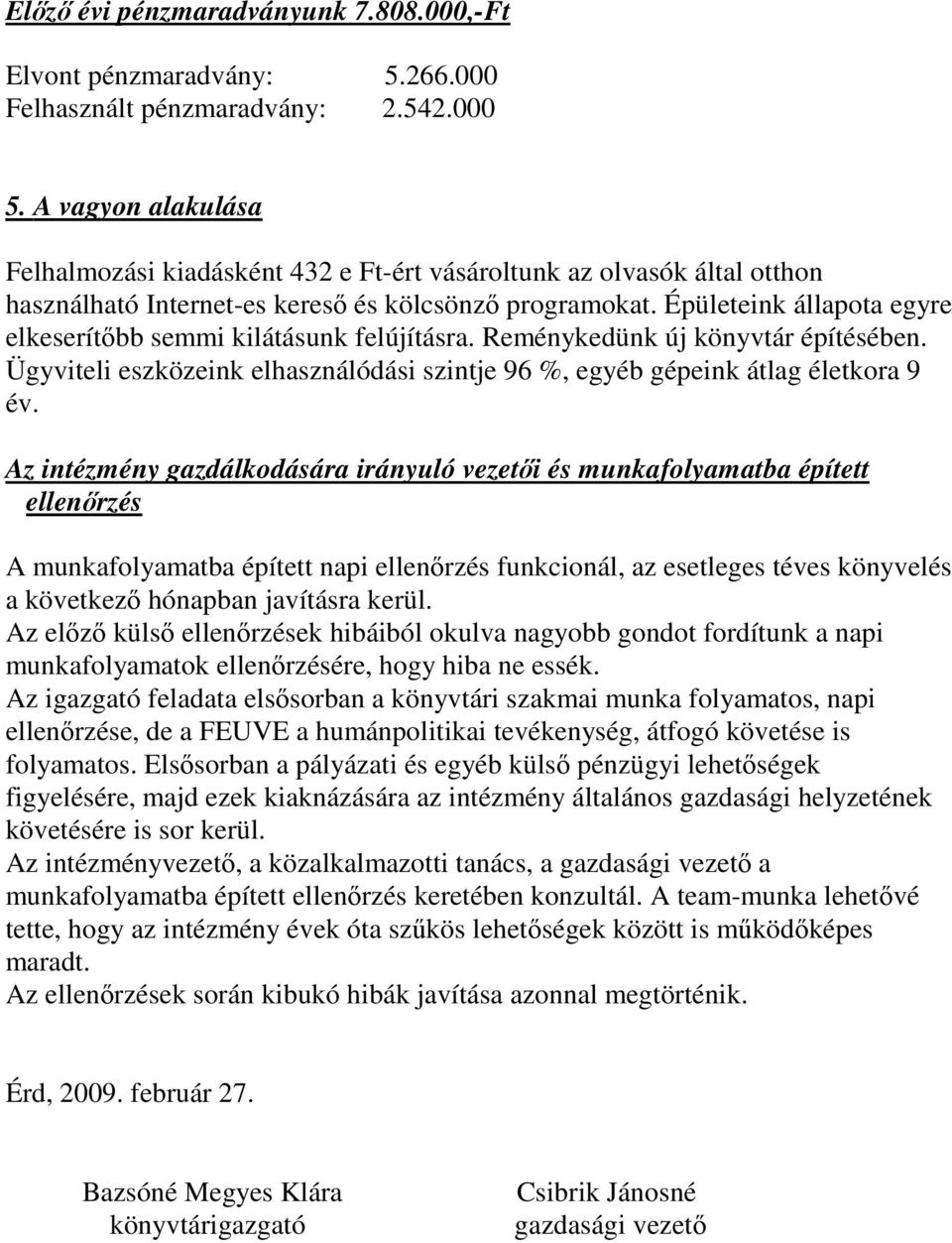 Előző évi pénzmaradványunk 7.808.000,-Ft

Elvont pénzmaradvány: 5.266.000
Felhasznált pénzmaradvány: 2.542.000

5. A vagyon alakulása

Felhalmozási kiadásként 432 e Ft-ért vásároltunk az olvasók által otthon használható Internet-es kereső és kölcsönző programokat. Épületeink állapota egyre elkeserítőbb semmi kilátásunk felújításra. Reménykedünk új könyvtár építésében. Ügyviteli eszközeink elhasználódási szintje 96 %, egyéb gépeink átlag életkora 9 év.

Az intézmény gazdálkodására irányuló vezetői és munkafolyamatba épített ellenőrzés

A munkafolyamatba épített napi ellenőrzés funkcionál, az esetleges téves könyvelés a következő hónapban javításra kerül.
Az előző külső ellenőrzések hibáiból okulva nagyobb gondot fordítunk a napi munkafolyamatok ellenőrzésére, hogy hiba ne essék.
Az igazgató feladata elsősorban a könyvtári szakmai munka folyamatos, napi ellenőrzése, de a FEUVE a humánpolitikai tevékenység, átfogó követése is folyamatos. Elsősorban a pályázati és egyéb külső pénzügyi lehetőségek figyelésére, majd ezek kiaknázására az intézmény általános gazdasági helyzetének követésére is sor kerül.
Az intézményvezető, a közalkalmazotti tanács, a gazdasági vezető a munkafolyamatba épített ellenőrzés keretében konzultál. A team-munka lehetővé tette, hogy az intézmény évek óta szűkös lehetőségek között is működőképes maradt.
Az ellenőrzések során kibukó hibák javítása azonnal megtörténik.

Érd, 2009. február 27.

Bazsóné Megyes Klára
könyvtárigazgató

Csibrik Jánosné
gazdasági vezető